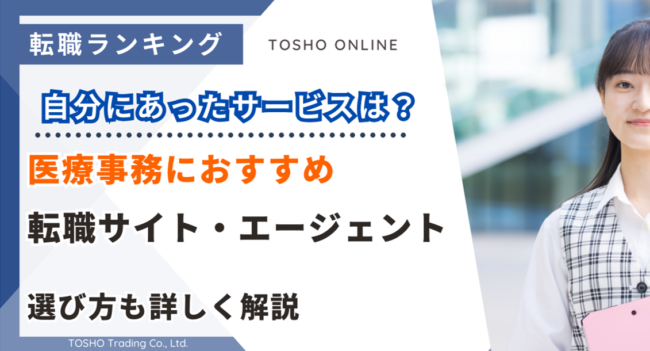 転職ランキング

TOSHO ONLINE

自分にあったサービスは？

医療事務におすすめ

転職サイト・エージェント

選び方も詳しく解説

TOSHO Trading Co., Ltd.